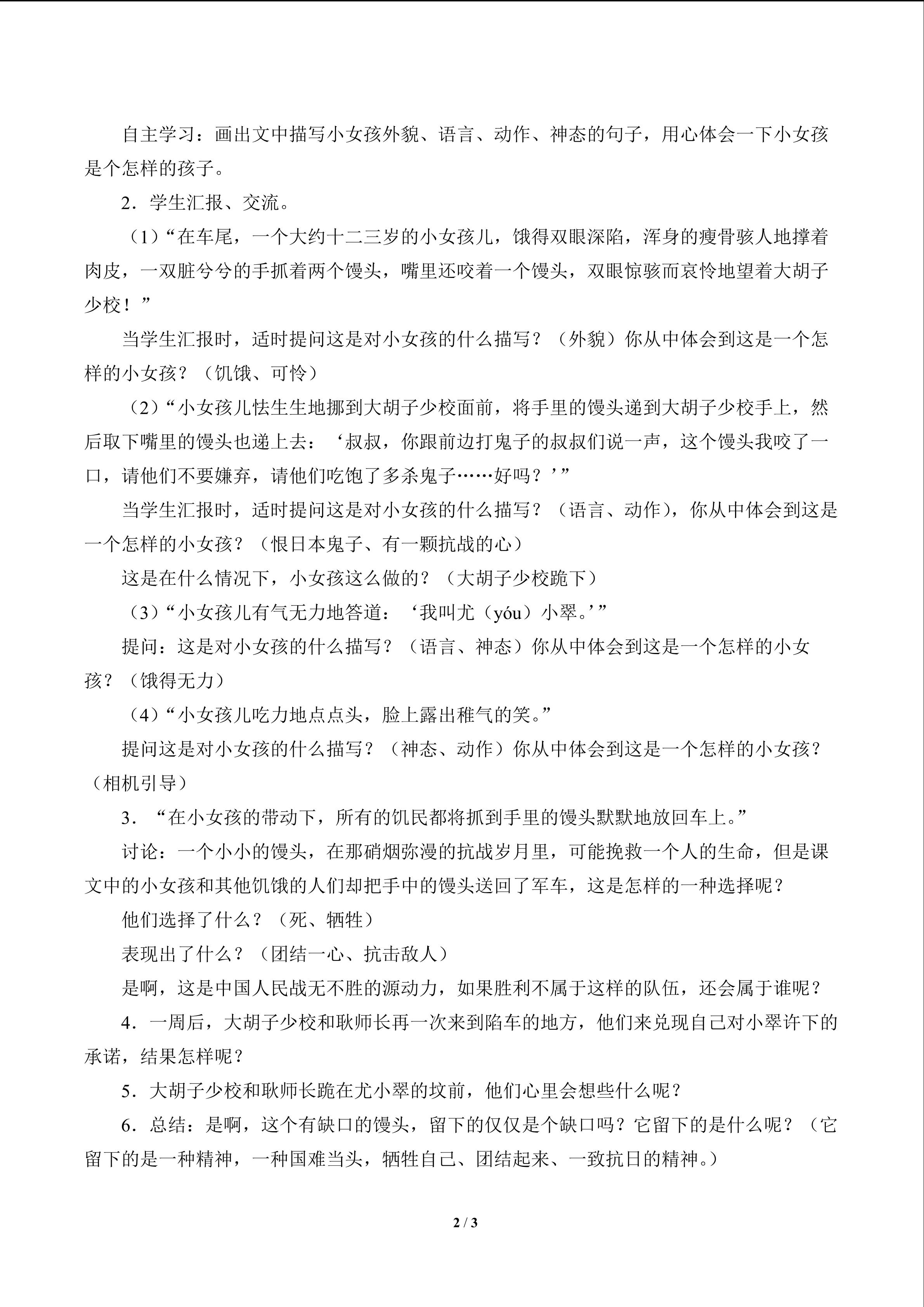 自主学习：画出文中描写小女孩外貌、语言、动作、神态的句子，用心体会一下小女孩是个怎样的孩子。

2．学生汇报、交流。

（1）“在车尾，一个大约十二三岁的小女孩儿，饿得双眼深陷，浑身的瘦骨骇人地撑着肉皮，一双脏兮兮的手抓着两个馒头，嘴里还咬着一个馒头，双眼惊骇而哀怜地望着大胡子少校！”

当学生汇报时，适时提问这是对小女孩的什么描写？（外貌）你从中体会到这是一个怎样的小女孩？（饥饿、可怜）

（2）“小女孩儿怯生生地挪到大胡子少校面前，将手里的馒头递到大胡子少校手上，然后取下嘴里的馒头也递上去：‘叔叔，你跟前边打鬼子的叔叔们说一声，这个馒头我咬了一口，请他们不要嫌弃，请他们吃饱了多杀鬼子……好吗？’”

当学生汇报时，适时提问这是对小女孩的什么描写？（语言、动作），你从中体会到这是一个怎样的小女孩？（恨日本鬼子、有一颗抗战的心）

这是在什么情况下，小女孩这么做的？（大胡子少校跪下）

（3）“小女孩儿有气无力地答道：‘我叫尤（yóu）小翠。’”

提问：这是对小女孩的什么描写？（语言、神态）你从中体会到这是一个怎样的小女孩？（饿得无力）

（4）“小女孩儿吃力地点点头，脸上露出稚气的笑。”

提问这是对小女孩的什么描写？（神态、动作）你从中体会到这是一个怎样的小女孩？（相机引导）

3．“在小女孩的带动下，所有的饥民都将抓到手里的馒头默默地放回车上。”

讨论：一个小小的馒头，在那硝烟弥漫的抗战岁月里，可能挽救一个人的生命，但是课文中的小女孩和其他饥饿的人们却把手中的馒头送回了军车，这是怎样的一种选择呢？

他们选择了什么？（死、牺牲）

表现出了什么？（团结一心、抗击敌人）

是啊，这是中国人民战无不胜的源动力，如果胜利不属于这样的队伍，还会属于谁呢？

4．一周后，大胡子少校和耿师长再一次来到陷车的地方，他们来兑现自己对小翠许下的承诺，结果怎样呢？

5．大胡子少校和耿师长跪在尤小翠的坟前，他们心里会想些什么呢？

6．总结：是啊，这个有缺口的馒头，留下的仅仅是个缺口吗？它留下的是什么呢？（它留下的是一种精神，一种国难当头，牺牲自己、团结起来、一致抗日的精神。）

2 / 3